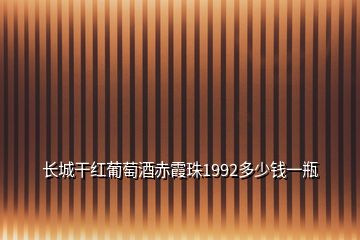 长城干红葡萄酒赤霞珠1992多少钱一瓶